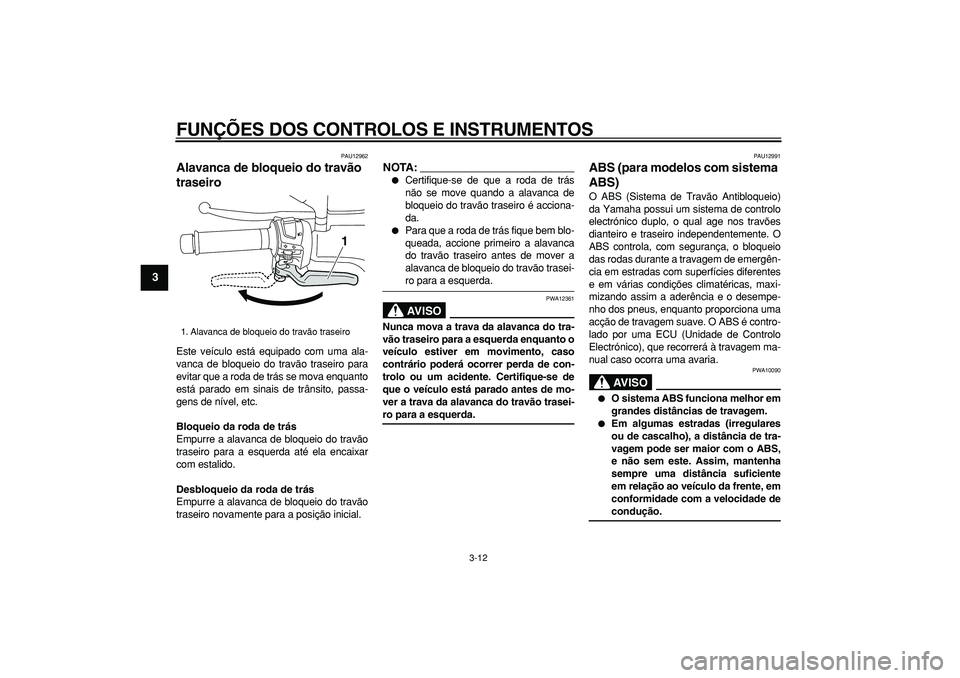 FUNÇÕES DOS CONTROLOS E INSTRUMENTOS

3

PAU12962

Alavanca de bloqueio do travão traseiro

1

1. Alavanca de bloqueio do travão traseiro

Este veículo está equipado com uma alavanca de bloqueio do travão traseiro para evitar que a roda de trás se mova enquanto está parado em sinais de trânsito, passagens de nível, etc.

Bloqueio da roda de trás
Empurre a alavanca de bloqueio do travão traseiro para a esquerda até ela encaixar com estalido.

Desbloqueio da roda de trás
Empurre a alavanca de bloqueio do travão traseiro novamente para a posição inicial.

NOTA:
● Certifique-se de que a roda de trás não se move quando a alavanca de bloqueio do travão traseiro é accionada.
● Para que a roda de trás fique bem bloqueada, accione primeiro a alavanca do travão traseiro antes de mover a alavanca de bloqueio do travão traseiro para a esquerda.

PWA12361

AVISO

Nunca mova a trava da alavanca do travão traseiro para a esquerda enquanto o veículo estiver em movimento, caso contrário poderá ocorrer perda de controlo ou um acidente. Certifique-se de que o veículo está parado antes de mover a trava da alavanca do travão traseiro para a esquerda.

PAU12991

ABS (para modelos com sistema ABS)

O ABS (Sistema de Travão Antibloqueio) da Yamaha possui um sistema de controlo electrónico duplo, o qual age nos travões dianteiro e traseiro independentemente. O ABS controla, com segurança, o bloqueio das rodas durante a travagem de emergência em estradas com superfícies diferentes e em várias condições climatéricas, maximizando assim a aderência e o desempenho dos pneus, enquanto proporciona uma acção de travagem suave. O ABS é controlado por uma ECU (Unidade de Controlo Electrónico), que recorrerá à travagem manual caso ocorra uma avaria.

PWA10090

AVISO

● O sistema ABS funciona melhor em grandes distâncias de travagem.
● Em algumas estradas (irregulares ou de cascalho), a distância de travagem pode ser maior com o ABS, e não sem este. Assim, mantenha sempre uma distância suficiente em relação ao veículo da frente, em conformidade com a velocidade de condução.

3-12

carmanualsonline.info